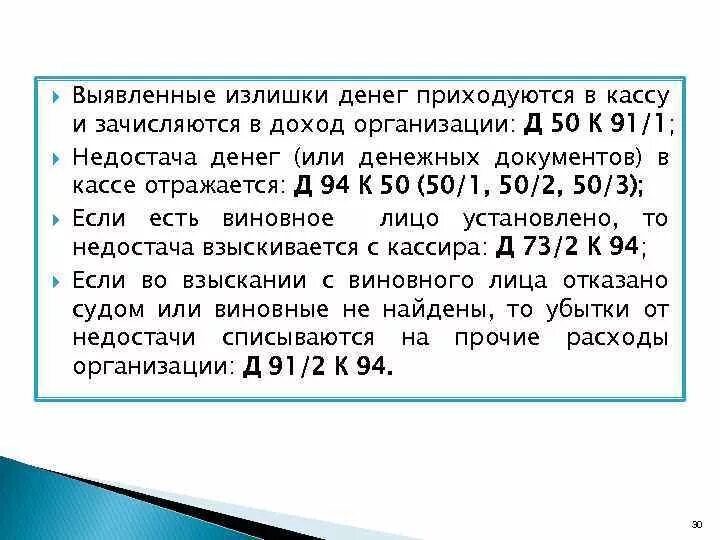 Выявленные излишки денег приходуются в кассу и зачисляются в доход организации: Д 50 К 91/1;

Недостача денег (или денежных документов) в кассе отражается: Д 94 К 50 (50/1, 50/2, 50/3);

Если есть виновное лицо установлено, то недостача взыскивается с кассира: Д 73/2 К 94;

Если во взыскании с виновного лица отказано судом или виновные не найдены, то убытки от недостачи списываются на прочие расходы организации: Д 91/2 К 94.

30